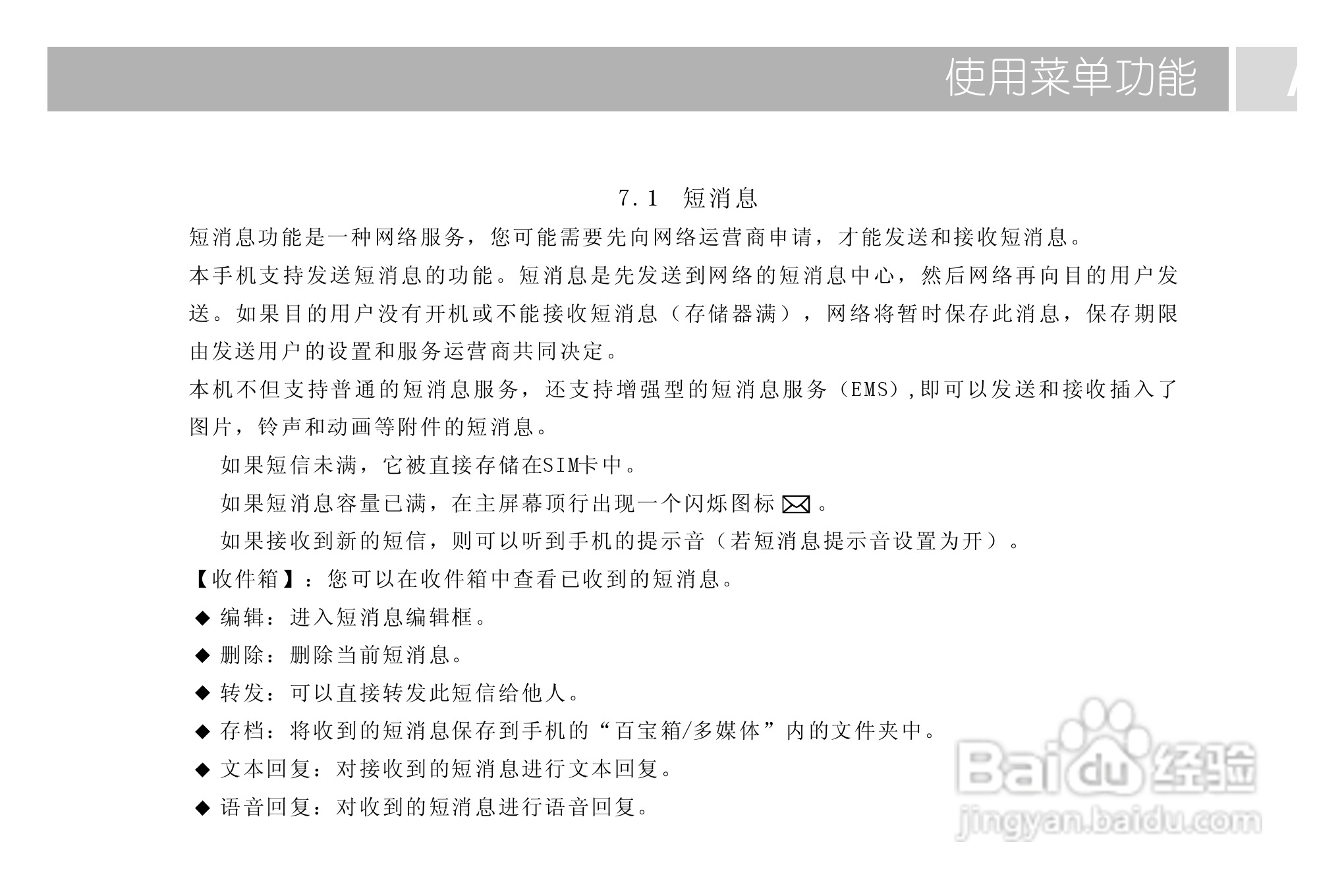 使用菜单功能

7.1 短消息

短消息功能是一种网络服务，您可能需要先向网络运营商申请，才能发送和接收短消息。

本手机支持发送短消息的功能。短消息是先发送到网络的短消息中心，然后网络再向目的用户发送。如果目的用户没有开机或不能接收短消息（存储器满），网络将暂时保存此消息，保存期限由发送用户的设置和服务运营商共同决定。

本机不但支持普通的短消息服务，还支持增强型的短消息服务（EMS），即可以发送和接收插入了图片，铃声和动画等附件的短消息。

如果短信未满，它被直接存储在SIM卡中。

如果短消息容量已满，在主屏幕顶行出现一个闪烁图标 。

如果接收到新的短信，则可以听到手机的提示音（若短消息提示音设置为开）。

【收件箱】：您可以在收件箱中查看已收到的短消息。

◆ 编辑：进入短消息编辑框。

◆ 删除：删除当前短消息。

◆ 转发：可以直接转发此短信给他人。

◆ 存档：将收到的短消息保存到手机的“百宝箱/多媒体”内的文件夹中。

◆ 文本回复：对接收到的短消息进行文本回复。

◆ 语音回复：对收到的短消息进行语音回复。

Baidu经验
jingyan.baidu.com